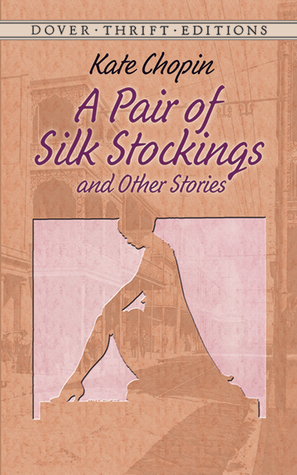 DOVER · THRIFT · EDITIONS

Kate Chopin

A Pair of Silk Stockings

and Other Stories